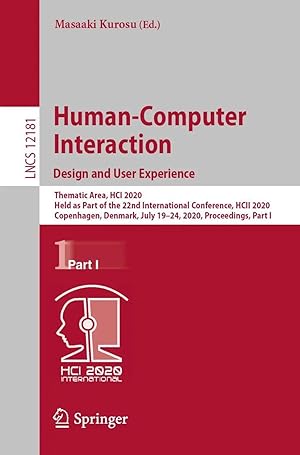 Masaaki Kurosu (Ed.)

LNCS 12181

Human-Computer Interaction
Design and User Experience

Thematic Area, HCI 2020
Held as Part of the 22nd International Conference, HCII 2020
Copenhagen, Denmark, July 19–24, 2020, Proceedings, Part I

1 Part I

HCI 2020 INTERNATIONAL

Springer